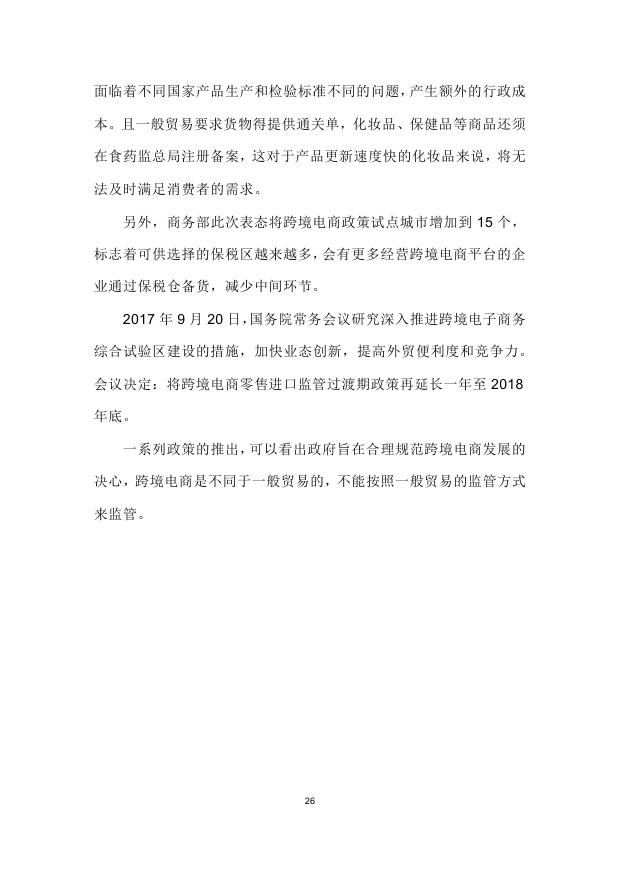 面临着不同国家产品生产和检验标准不同的问题，产生额外的行政成本。且一般贸易要求货物得提供通关单，化妆品、保健品等商品还须在食药监总局注册备案，这对于产品更新速度快的化妆品来说，将无法及时满足消费者的需求。

另外，商务部此次表态将跨境电商政策试点城市增加到 15 个，标志着可供选择的保税区越来越多，会有更多经营跨境电商平台的企业通过保税仓备货，减少中间环节。

2017 年 9 月 20 日，国务院常务会议研究深入推进跨境电子商务综合试验区建设的措施，加快业态创新，提高外贸便利度和竞争力。会议决定：将跨境电商零售进口监管过渡期政策再延长一年至 2018 年底。

一系列政策的推出，可以看出政府旨在合理规范跨境电商发展的决心，跨境电商是不同于一般贸易的，不能按照一般贸易的监管方式来监管。

26